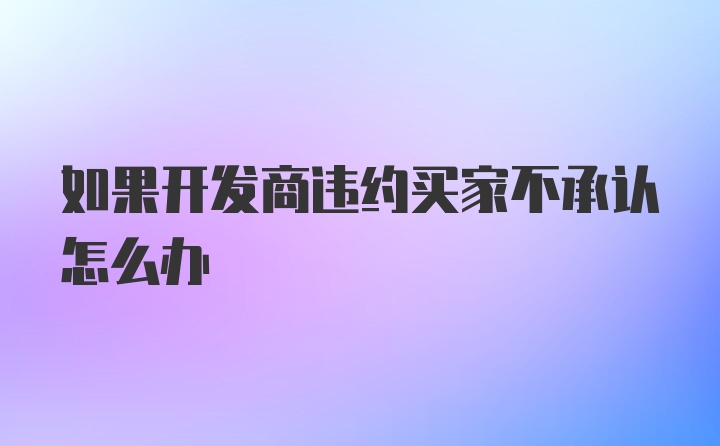 如果开发商违约买家不承认怎么办